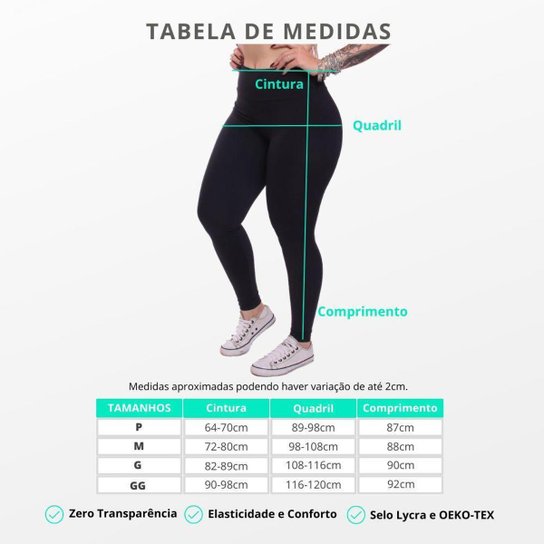 TABELA DE MEDIDAS

Cintura

Quadril

Comprimento

Medidas aproximadas podendo haver variação de até 2cm.

| TAMANHOS | Cintura | Quadril | Comprimento |
|---|---|---|---|
| P | 64-70cm | 89-98cm | 87cm |
| M | 72-80cm | 98-108cm | 88cm |
| G | 82-89cm | 108-116cm | 90cm |
| GG | 90-98cm | 116-120cm | 92cm |

Zero Transparência

Elasticidade e Conforto

Selo Lycra e OEKO-TEX